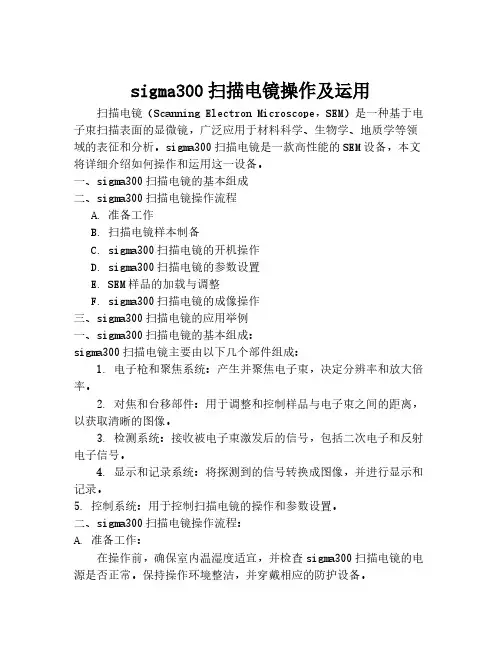 sigma300 扫描电镜操作及运用

扫描电镜（Scanning Electron Microscope，SEM）是一种基于电子束扫描表面的显微镜，广泛应用于材料科学、生物学、地质学等领域的表征和分析。sigma300 扫描电镜是一款高性能的 SEM 设备，本文将详细介绍如何操作和运用这一设备。

一、sigma300 扫描电镜的基本组成
二、sigma300 扫描电镜操作流程
A. 准备工作
B. 扫描电镜样本制备
C. sigma300 扫描电镜的开机操作
D. sigma300 扫描电镜的参数设置
E. SEM 样品的加载与调整
F. sigma300 扫描电镜的成像操作
三、sigma300 扫描电镜的应用举例
一、sigma300 扫描电镜的基本组成：
sigma300 扫描电镜主要由以下几个部件组成：
1. 电子枪和聚焦系统：产生并聚焦电子束，决定分辨率和放大倍率。
2. 对焦和台移部件：用于调整和控制样品与电子束之间的距离，以获取清晰的图像。
3. 检测系统：接收被电子束激发后的信号，包括二次电子和反射电子信号。
4. 显示和记录系统：将探测到的信号转换成图像，并进行显示和记录。
5. 控制系统：用于控制扫描电镜的操作和参数设置。
二、sigma300 扫描电镜操作流程：
A. 准备工作：
在操作前，确保室内温湿度适宜，并检查 sigma300 扫描电镜的电源是否正常。保持操作环境整洁，并穿戴相应的防护设备。